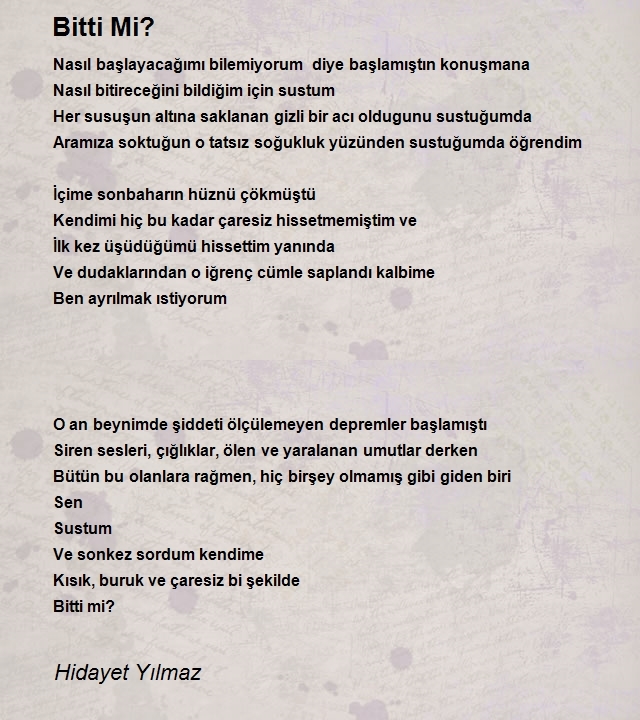 Bitti Mi?

Nasıl başlayacağımı bilemiyorum diye başlamıştın konuşmana
Nasıl bitireceğini bildiğim için sustum
Her susuşun altına saklanan gizli bir acı oldugunu sustuğumda
Aramıza soktuğun o tatsız soğukluk yüzünden sustuğumda öğrendim

İçime sonbaharın hüznü çökmüştü
Kendimi hiç bu kadar çaresiz hissetmemiştim ve
İlk kez üşüdüğümü hissettim yanında
Ve dudaklarından o iğrenç cümle saplandı kalbime
Ben ayrılmak ıstiyorum

O an beynimde şiddeti ölçülemeyen depremler başlamıştı
Siren sesleri, çığlıklar, ölen ve yaralanan umutlar derken
Bütün bu olanlara rağmen, hiç birşey olmamış gibi giden biri
Sen
Sustum
Ve sonkez sordum kendime
Kısık, buruk ve çaresiz bi şekilde
Bitti mi?

Hidayet Yılmaz